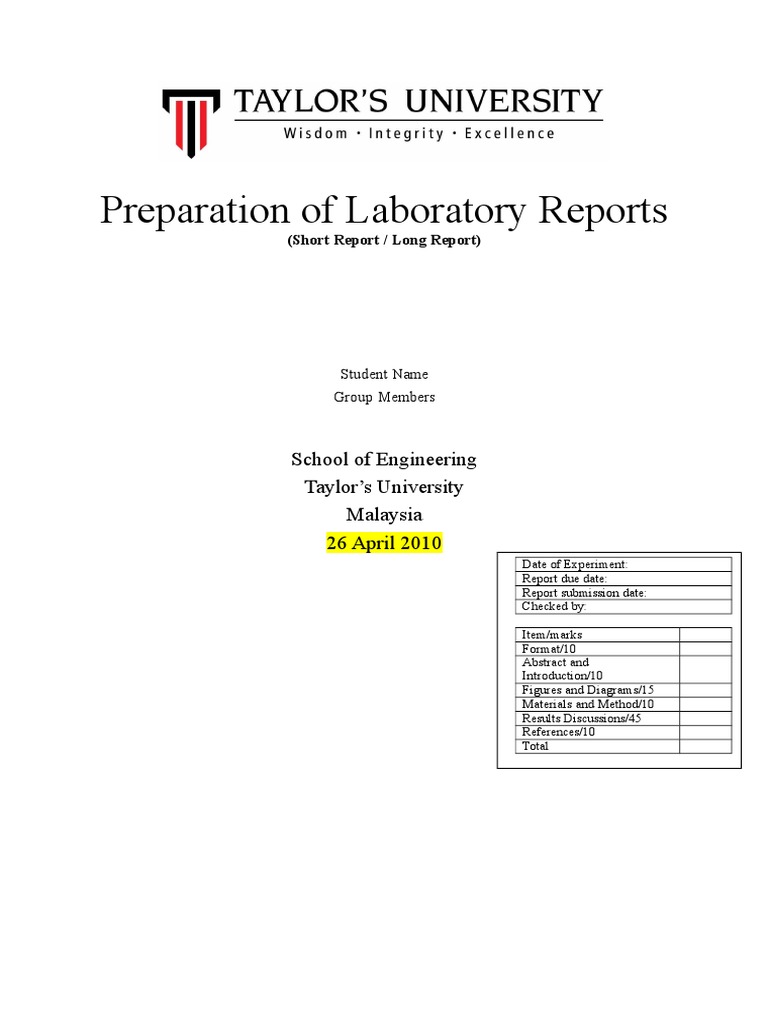 TAYLOR'S UNIVERSITY
Wisdom · Integrity · Excellence

Preparation of Laboratory Reports
(Short Report / Long Report)

Student Name
Group Members

School of Engineering
Taylor's University
Malaysia
26 April 2010

| Date of Experiment: |
|---|
| Report due date: |
| Report submission date: |
| Checked by: |

| Item/marks | |
|---|---|
| Format/10 | |
| Abstract and Introduction/10 | |
| Figures and Diagrams/15 | |
| Materials and Method/10 | |
| Results Discussions/45 | |
| References/10 | |
| Total | |